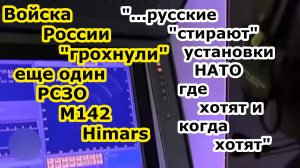 Войска России "грохнули" еще один РСЗО M142 Himars

"...русские "стирают" установки НАТО где хотят и когда хотят"